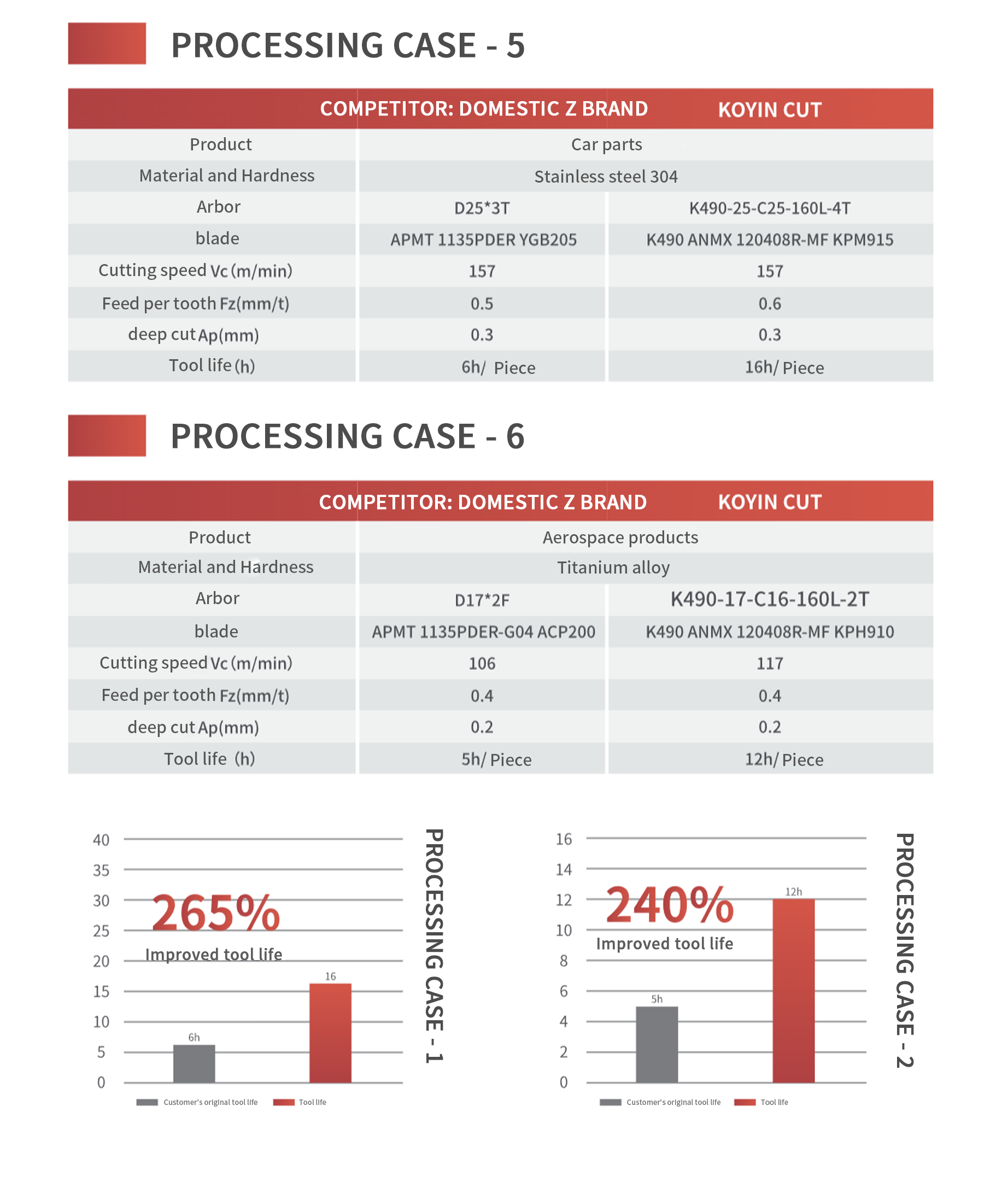 PROCESSING CASE - 5

| | COMPETITOR: DOMESTIC Z BRAND | KOYIN CUT |
|---|---|---|
| Product | Car parts | |
| Material and Hardness | Stainless steel 304 | |
| Arbor | D25*3T | K490-25-C25-160L-4T |
| blade | APMT 1135PDER YGB205 | K490 ANMX 120408R-MF KPM915 |
| Cutting speed Vc (m/min) | 157 | 157 |
| Feed per tooth Fz(mm/t) | 0.5 | 0.6 |
| deep cut Ap(mm) | 0.3 | 0.3 |
| Tool life (h) | 6h/ Piece | 16h/ Piece |

PROCESSING CASE - 6

| | COMPETITOR: DOMESTIC Z BRAND | KOYIN CUT |
|---|---|---|
| Product | Aerospace products | |
| Material and Hardness | Titanium alloy | |
| Arbor | D17*2F | K490-17-C16-160L-2T |
| blade | APMT 1135PDER-G04 ACP200 | K490 ANMX 120408R-MF KPH910 |
| Cutting speed Vc (m/min) | 106 | 117 |
| Feed per tooth Fz(mm/t) | 0.4 | 0.4 |
| deep cut Ap(mm) | 0.2 | 0.2 |
| Tool life (h) | 5h/ Piece | 12h/ Piece |

40
35
30
25
20
15
10
5
0
265%
Improved tool life
6h
16
Customer's original tool life
Tool life
PROCESSING CASE - 1

16
14
12
10
8
6
4
2
0
240%
Improved tool life
5h
12h
Customer's original tool life
Tool life
PROCESSING CASE - 2